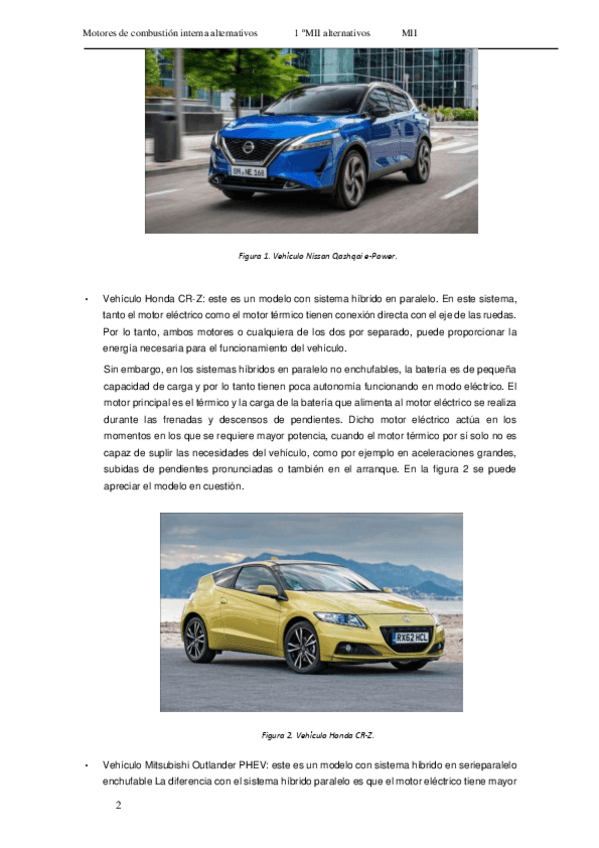 Motores de combustión interna alternativos 1 ºMII alternativos MII

BM NE 168

Figura 1. Vehículo Nissan Qashqai e-Power.

• Vehículo Honda CR-Z: este es un modelo con sistema híbrido en paralelo. En este sistema, tanto el motor eléctrico como el motor térmico tienen conexión directa con el eje de las ruedas. Por lo tanto, ambos motores o cualquiera de los dos por separado, puede proporcionar la energía necesaria para el funcionamiento del vehículo.

Sin embargo, en los sistemas híbridos en paralelo no enchufables, la batería es de pequeña capacidad de carga y por lo tanto tienen poca autonomía funcionando en modo eléctrico. El motor principal es el térmico y la carga de la batería que alimenta al motor eléctrico se realiza durante las frenadas y descensos de pendientes. Dicho motor eléctrico actúa en los momentos en los que se requiere mayor potencia, cuando el motor térmico por sí solo no es capaz de suplir las necesidades del vehículo, como por ejemplo en aceleraciones grandes, subidas de pendientes pronunciadas o también en el arranque. En la figura 2 se puede apreciar el modelo en cuestión.

RX62 HCL

Figura 2. Vehículo Honda CR-Z.

• Vehículo Mitsubishi Outlander PHEV: este es un modelo con sistema híbrido en serieparalelo enchufable La diferencia con el sistema híbrido paralelo es que el motor eléctrico tiene mayor

2